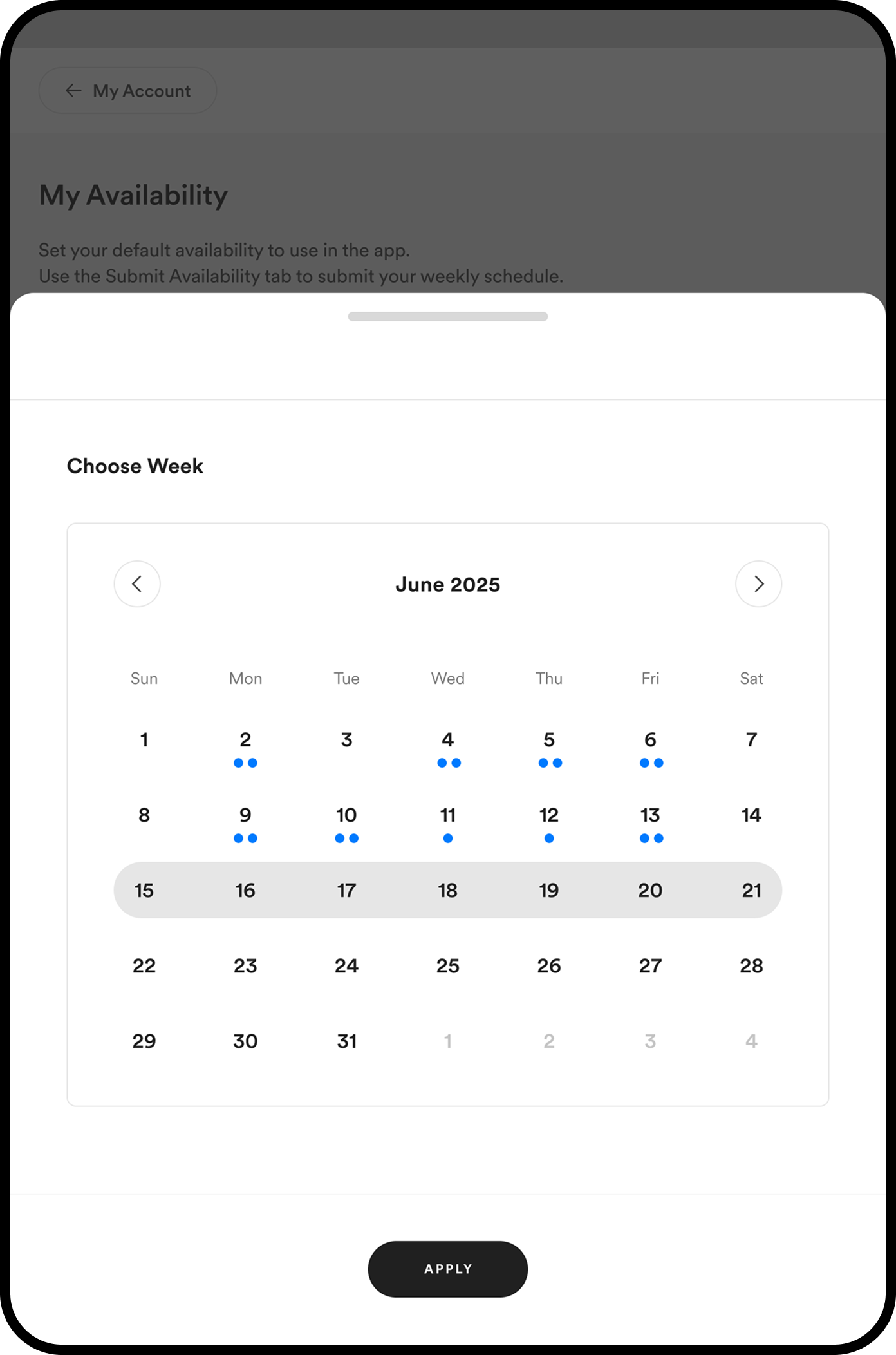 My Account

My Availability

Set your default availability to use in the app.
Use the Submit Availability tab to submit your weekly schedule.

Choose Week

June 2025

| Sun | Mon | Tue | Wed | Thu | Fri | Sat |
|---|---|---|---|---|---|---|
| 1 | 2 | 3 | 4 | 5 | 6 | 7 |
| 8 | 9 | 10 | 11 | 12 | 13 | 14 |
| 15 | 16 | 17 | 18 | 19 | 20 | 21 |
| 22 | 23 | 24 | 25 | 26 | 27 | 28 |
| 29 | 30 | 31 | 1 | 2 | 3 | 4 |

APPLY